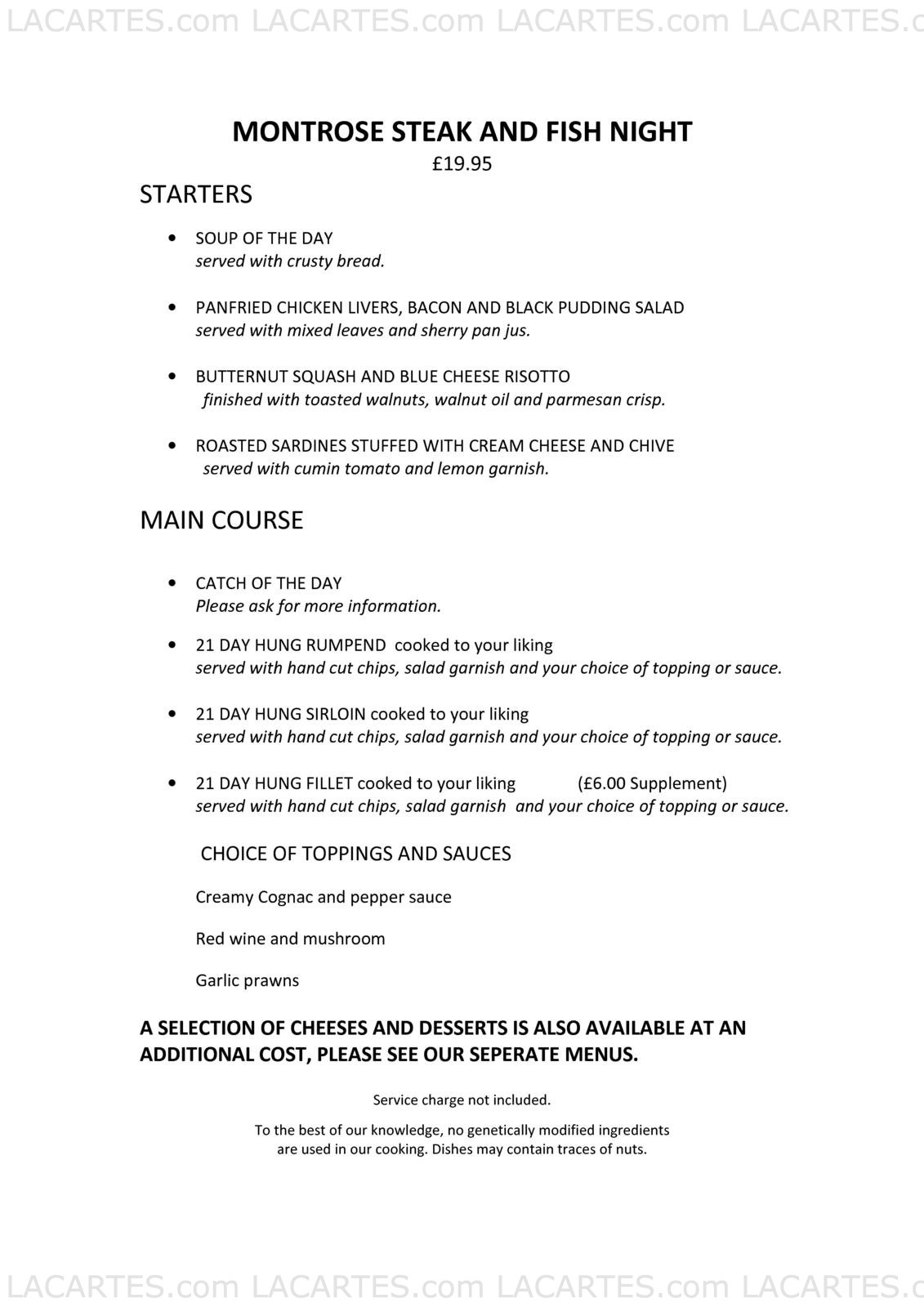 LACARTES.com LACARTES.com LACARTES.com LACARTES.c

MONTROSE STEAK AND FISH NIGHT
£19.95

STARTERS

• SOUP OF THE DAY
served with crusty bread.

• PANFRIED CHICKEN LIVERS, BACON AND BLACK PUDDING SALAD
served with mixed leaves and sherry pan jus.

• BUTTERNUT SQUASH AND BLUE CHEESE RISOTTO
finished with toasted walnuts, walnut oil and parmesan crisp.

• ROASTED SARDINES STUFFED WITH CREAM CHEESE AND CHIVE
served with cumin tomato and lemon garnish.

MAIN COURSE

• CATCH OF THE DAY
Please ask for more information.

• 21 DAY HUNG RUMPEND cooked to your liking
served with hand cut chips, salad garnish and your choice of topping or sauce.

• 21 DAY HUNG SIRLOIN cooked to your liking
served with hand cut chips, salad garnish and your choice of topping or sauce.

• 21 DAY HUNG FILLET cooked to your liking (£6.00 Supplement)
served with hand cut chips, salad garnish and your choice of topping or sauce.

CHOICE OF TOPPINGS AND SAUCES

Creamy Cognac and pepper sauce

Red wine and mushroom

Garlic prawns

A SELECTION OF CHEESES AND DESSERTS IS ALSO AVAILABLE AT AN ADDITIONAL COST, PLEASE SEE OUR SEPERATE MENUS.

Service charge not included.

To the best of our knowledge, no genetically modified ingredients are used in our cooking. Dishes may contain traces of nuts.

LACARTES.com LACARTES.com LACARTES.com LACARTES.c